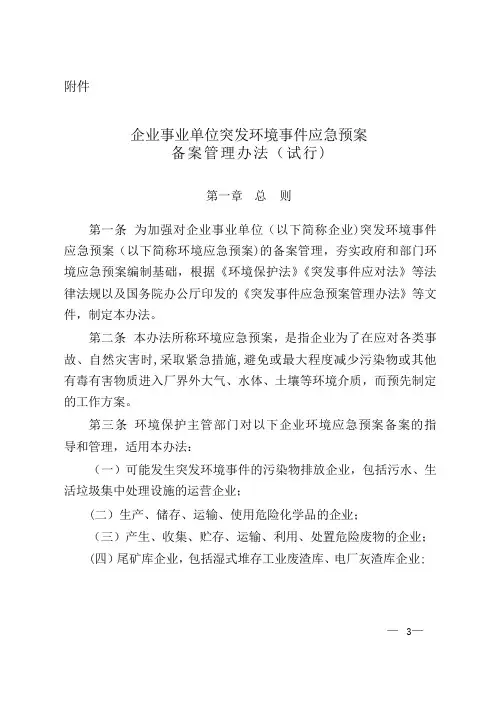 附件

企业事业单位突发环境事件应急预案
备案管理办法（试行）

第一章 总 则

第一条 为加强对企业事业单位（以下简称企业）突发环境事件应急预案（以下简称环境应急预案）的备案管理，夯实政府和部门环境应急预案编制基础，根据《环境保护法》《突发事件应对法》等法律法规以及国务院办公厅印发的《突发事件应急预案管理办法》等文件，制定本办法。

第二条 本办法所称环境应急预案，是指企业为了在应对各类事故、自然灾害时，采取紧急措施，避免或最大程度减少污染物或其他有毒有害物质进入厂界外大气、水体、土壤等环境介质，而预先制定的工作方案。

第三条 环境保护主管部门对以下企业环境应急预案备案的指导和管理，适用本办法：

（一）可能发生突发环境事件的污染物排放企业，包括污水、生活垃圾集中处理设施的运营企业；

（二）生产、储存、运输、使用危险化学品的企业；

（三）产生、收集、贮存、运输、利用、处置危险废物的企业；

（四）尾矿库企业，包括湿式堆存工业废渣库、电厂灰渣库企业；

— 3—